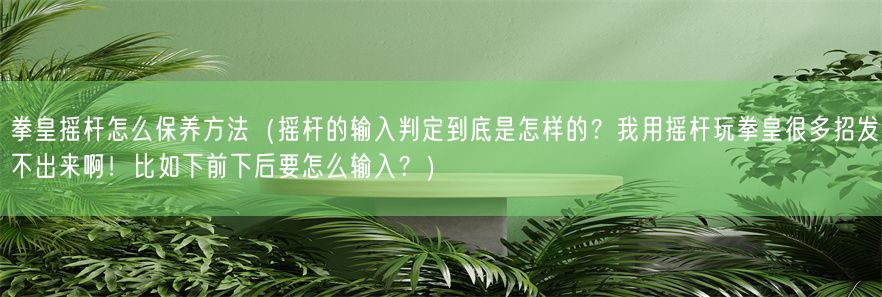 拳皇摇杆怎么保养方法（摇杆的输入判定到底是怎样的？我用摇杆玩拳皇很多招发不出来啊！比如下前下后要怎么输入？）